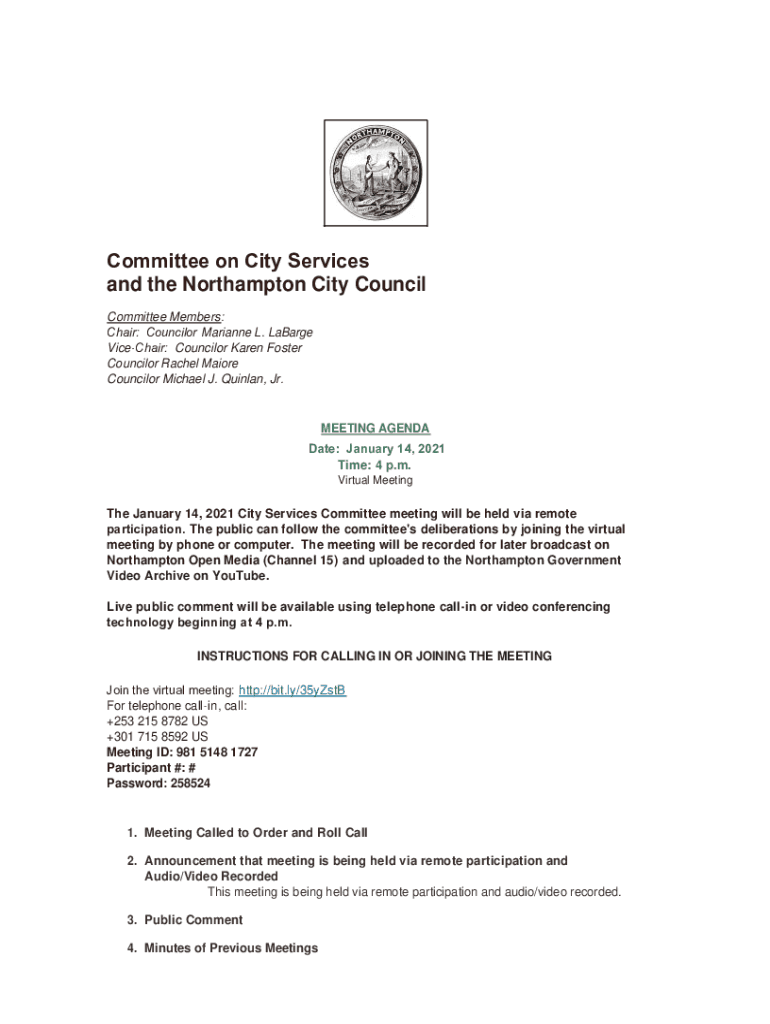 NORTHAMPTON

Committee on City Services and the Northampton City Council

Committee Members:
Chair: Councilor Marianne L. LaBarge
Vice-Chair: Councilor Karen Foster
Councilor Rachel Maiore
Councilor Michael J. Quinlan, Jr.

MEETING AGENDA
Date: January 14, 2021
Time: 4 p.m.
Virtual Meeting

The January 14, 2021 City Services Committee meeting will be held via remote participation. The public can follow the committee's deliberations by joining the virtual meeting by phone or computer. The meeting will be recorded for later broadcast on Northampton Open Media (Channel 15) and uploaded to the Northampton Government Video Archive on YouTube.

Live public comment will be available using telephone call-in or video conferencing technology beginning at 4 p.m.

INSTRUCTIONS FOR CALLING IN OR JOINING THE MEETING

Join the virtual meeting: http://bit.ly/35yZstB
For telephone call-in, call:
+253 215 8782 US
+301 715 8592 US
Meeting ID: 981 5148 1727
Participant #: #
Password: 258524

1. Meeting Called to Order and Roll Call

2. Announcement that meeting is being held via remote participation and Audio/Video Recorded
This meeting is being held via remote participation and audio/video recorded.

3. Public Comment

4. Minutes of Previous Meetings